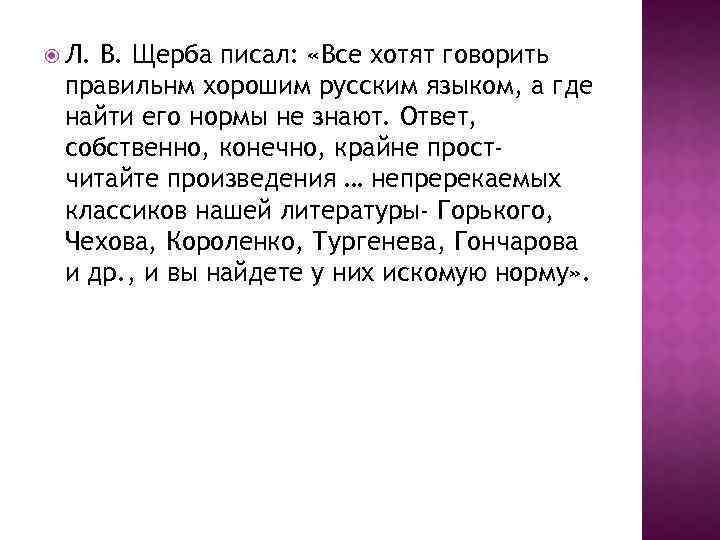 Л. В. Щерба писал: «Все хотят говорить правильнм хорошим русским языком, а где найти его нормы не знают. Ответ, собственно, конечно, крайне прост- читайте произведения … непререкаемых классиков нашей литературы- Горького, Чехова, Короленко, Тургенева, Гончарова и др., и вы найдете у них искомую норму».